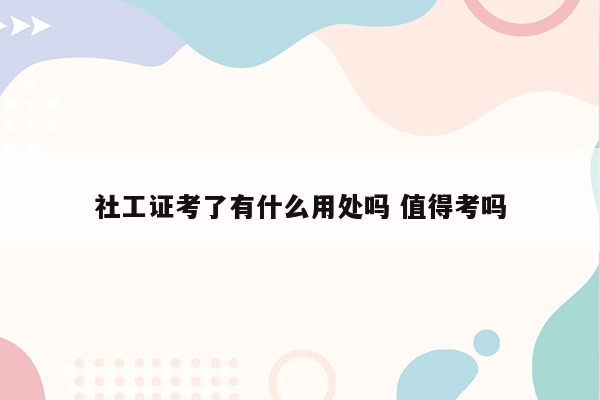 社工证考了有什么用处吗 值得考吗